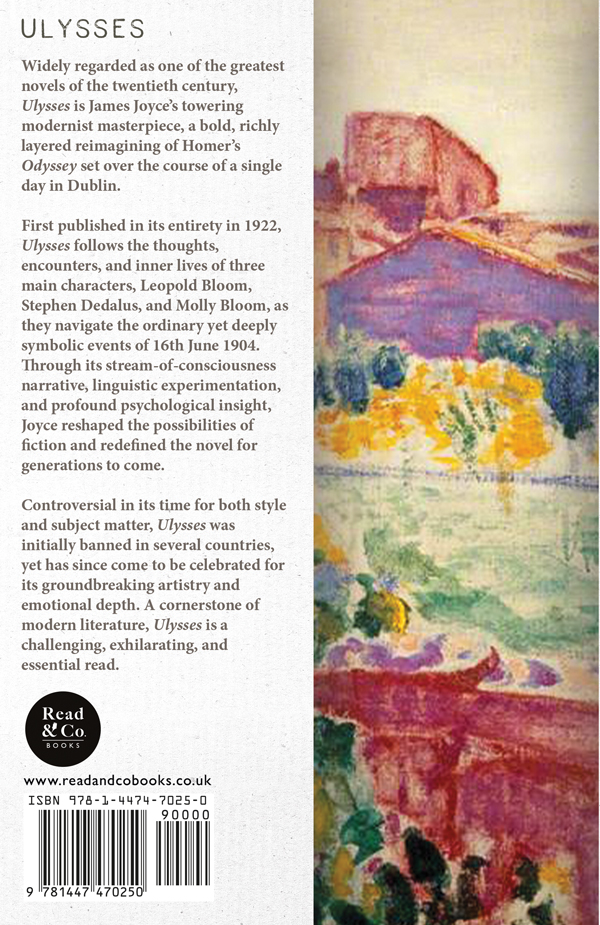 ULYSSES

Widely regarded as one of the greatest novels of the twentieth century, Ulysses is James Joyce's towering modernist masterpiece, a bold, richly layered reimagining of Homer's Odyssey set over the course of a single day in Dublin.

First published in its entirety in 1922, Ulysses follows the thoughts, encounters, and inner lives of three main characters, Leopold Bloom, Stephen Dedalus, and Molly Bloom, as they navigate the ordinary yet deeply symbolic events of 16th June 1904. Through its stream-of-consciousness narrative, linguistic experimentation, and profound psychological insight, Joyce reshaped the possibilities of fiction and redefined the novel for generations to come.

Controversial in its time for both style and subject matter, Ulysses was initially banned in several countries, yet has since come to be celebrated for its groundbreaking artistry and emotional depth. A cornerstone of modern literature, Ulysses is a challenging, exhilarating, and essential read.

Read & Co. BOOKS

www.readandcobooks.co.uk

ISBN 978-1-4474-7025-0

90000

9 781447 470250